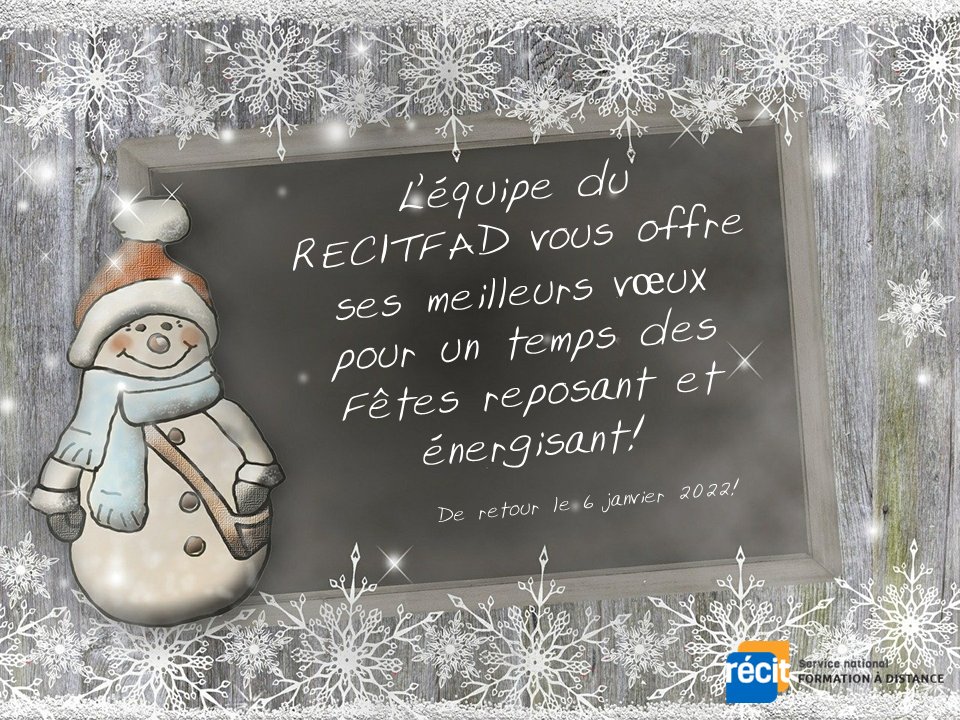 L'équipe du RECITFAD vous offre ses meilleurs vœux pour un temps des Fêtes reposant et énergisant!

De retour le 6 janvier 2022!

récit Service national FORMATION À DISTANCE